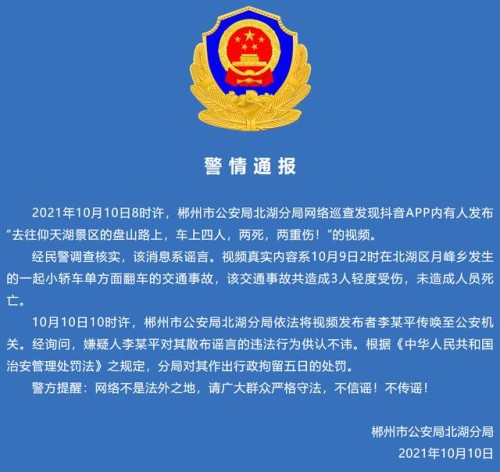 警情通报

2021年10月10日8时许，郴州市公安局北湖分局网络巡查发现抖音APP内有人发布“去往仰天湖景区的盘山路上，车上四人，两死，两重伤！”的视频。

经民警调查核实，该消息系谣言。视频真实内容系10月9日2时在北湖区月峰乡发生的一起小轿车单方面翻车的交通事故，该交通事故共造成3人轻度受伤，未造成人员死亡。

10月10日10时许，郴州市公安局北湖分局依法将视频发布者李某平传唤至公安机关。经询问，嫌疑人李某平对其散布谣言的违法行为供认不讳。根据《中华人民共和国治安管理处罚法》之规定，分局对其作出行政拘留五日的处罚。

警方提醒：网络不是法外之地，请广大群众严格守法，不信谣！不传谣！

郴州市公安局北湖分局
2021年10月10日